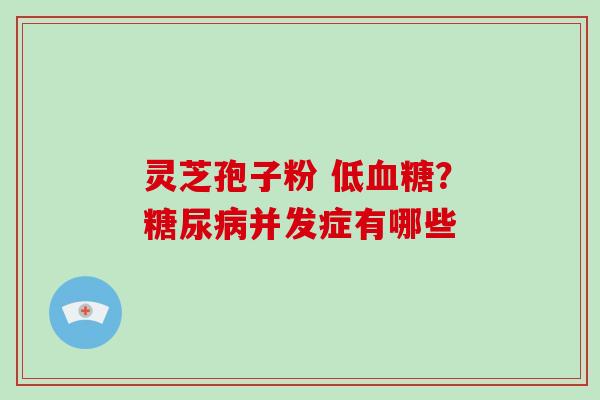 灵芝孢子粉 低血糖?
糖尿病并发症有哪些